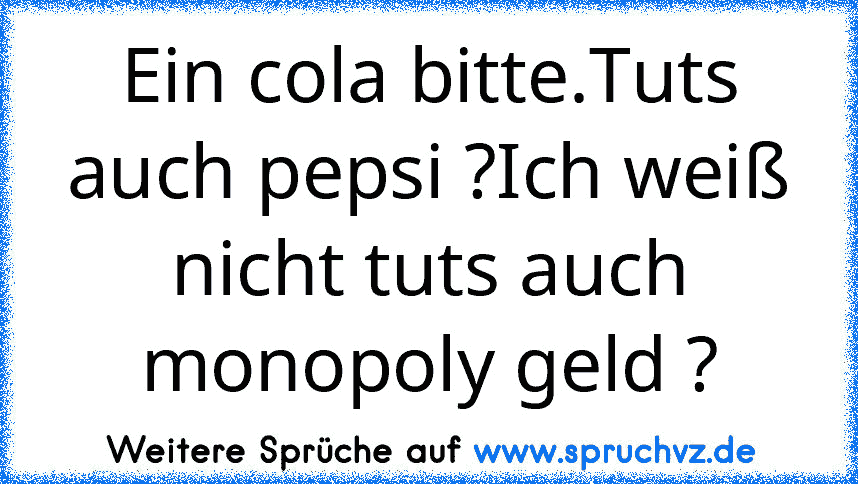 Ein cola bitte.Tuts auch pepsi ?Ich weiß nicht tuts auch monopoly geld ?

Weitere Sprüche auf www.spruchvz.de